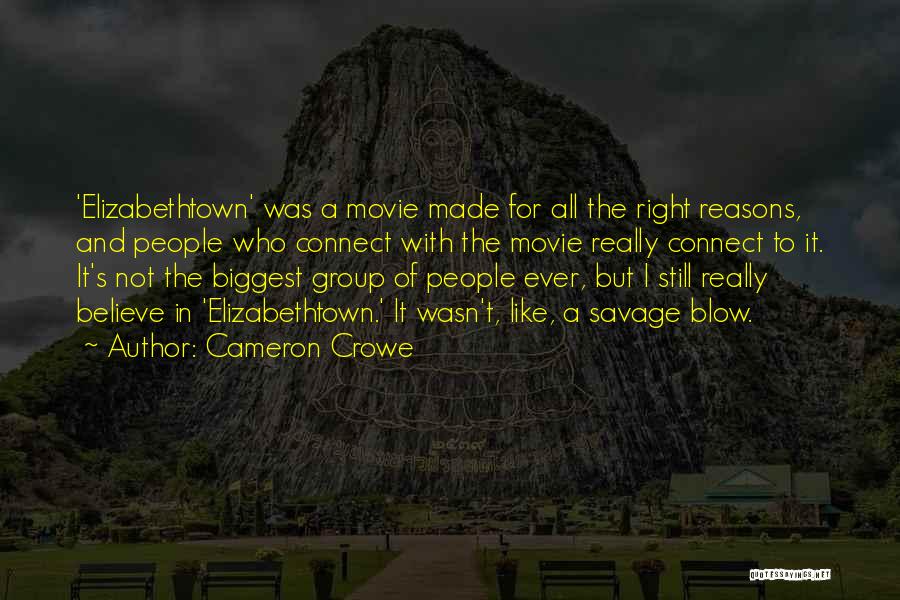 'Elizabethtown' was a movie made for all the right reasons, and people who connect with the movie really connect to it. It's not the biggest group of people ever, but I still really believe in 'Elizabethtown.' It wasn't, like, a savage blow.
~ Author: Cameron Crowe

QUOTESSAYINGS.NET